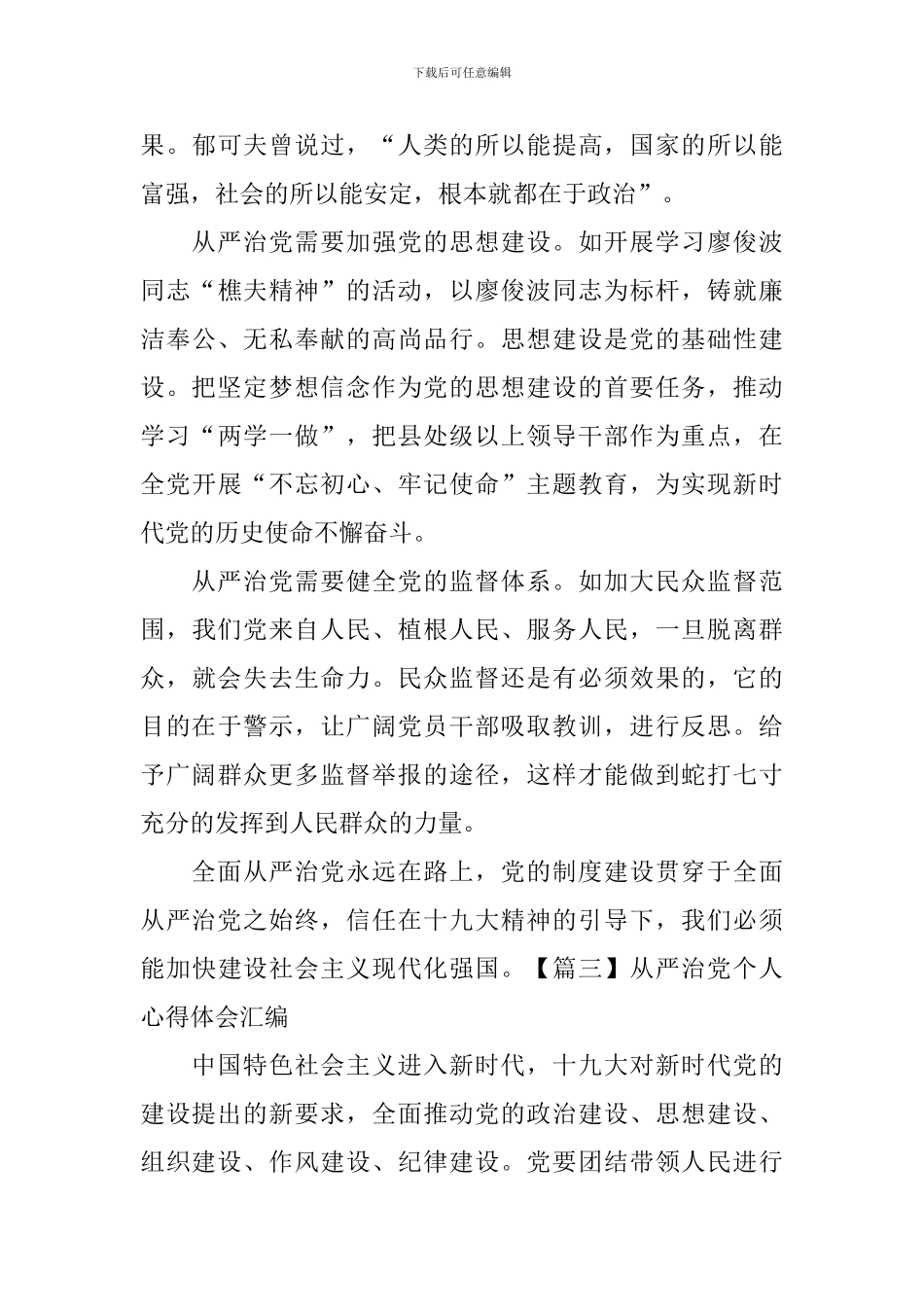 下载后可任意编辑

果。郁可夫曾说过，“人类的所以能提高，国家的所以能富强，社会的所以能安定，根本就都在于政治”。

从严治党需要加强党的思想建设。如开展学习廖俊波同志“樵夫精神”的活动，以廖俊波同志为标杆，铸就廉洁奉公、无私奉献的高尚品行。思想建设是党的基础性建设。把坚定梦想信念作为党的思想建设的首要任务，推动学习“两学一做”，把县处级以上领导干部作为重点，在全党开展“不忘初心、牢记使命”主题教育，为实现新时代党的历史使命不懈奋斗。

从严治党需要健全党的监督体系。如加大民众监督范围，我们党来自人民、植根人民、服务人民，一旦脱离群众，就会失去生命力。民众监督还是有必须效果的，它的目的在于警示，让广阔党员干部吸取教训，进行反思。给予广阔群众更多监督举报的途径，这样才能做到蛇打七寸充分的发挥到人民群众的力量。

全面从严治党永远在路上，党的制度建设贯穿于全面从严治党之始终，信任在十九大精神的引导下，我们必须能加快建设社会主义现代化强国。【篇三】从严治党个人心得体会汇编

中国特色社会主义进入新时代，十九大对新时代党的建设提出的新要求，全面推动党的政治建设、思想建设、组织建设、作风建设、纪律建设。党要团结带领人民进行